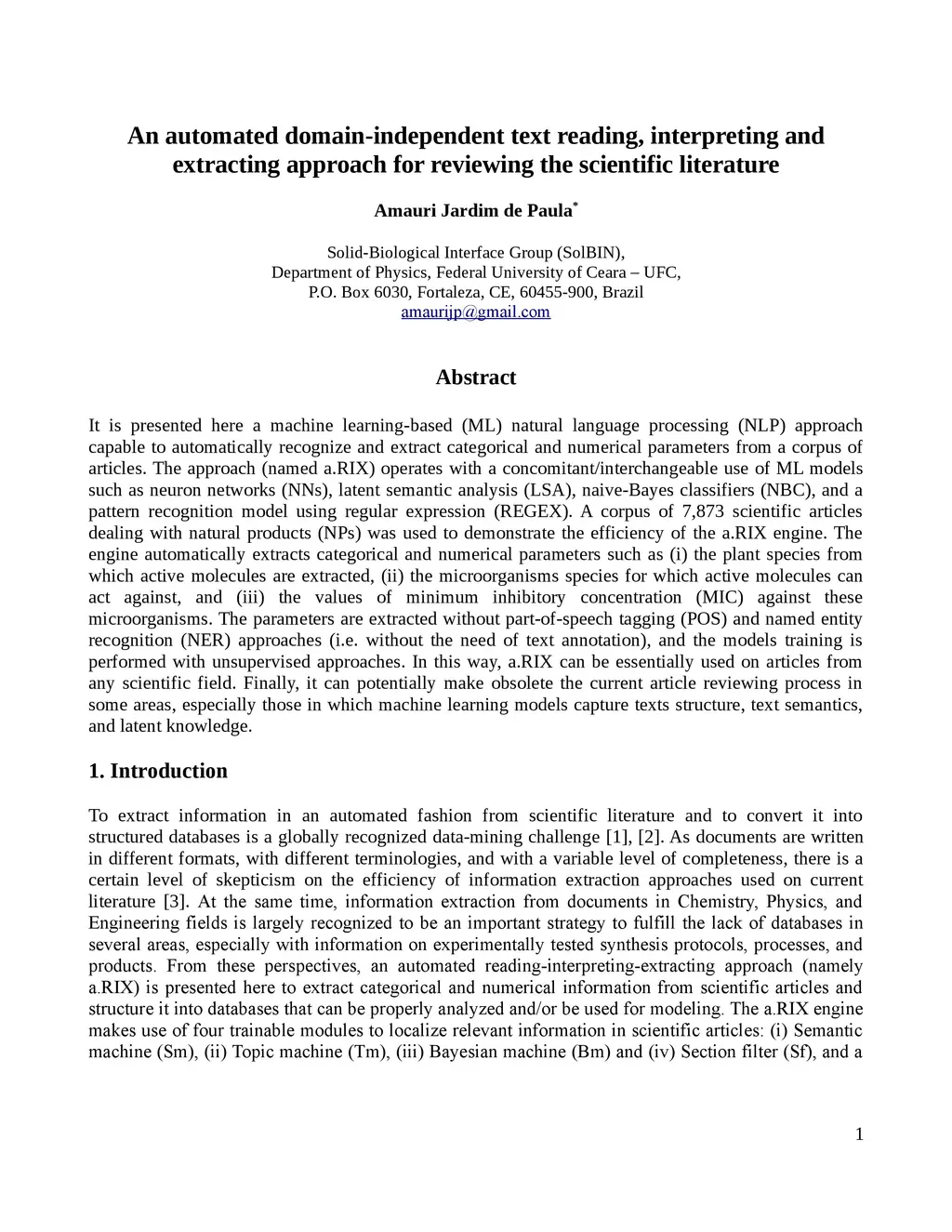 An automated domain-independent text reading, interpreting and extracting approach for reviewing the scientific literature

Amauri Jardim de Paula*

Solid-Biological Interface Group (SolBIN),
Department of Physics, Federal University of Ceara – UFC,
P.O. Box 6030, Fortaleza, CE, 60455-900, Brazil
amaurijp@gmail.com

Abstract

It is presented here a machine learning-based (ML) natural language processing (NLP) approach capable to automatically recognize and extract categorical and numerical parameters from a corpus of articles. The approach (named a.RIX) operates with a concomitant/interchangeable use of ML models such as neuron networks (NNs), latent semantic analysis (LSA), naive-Bayes classifiers (NBC), and a pattern recognition model using regular expression (REGEX). A corpus of 7,873 scientific articles dealing with natural products (NPs) was used to demonstrate the efficiency of the a.RIX engine. The engine automatically extracts categorical and numerical parameters such as (i) the plant species from which active molecules are extracted, (ii) the microorganisms species for which active molecules can act against, and (iii) the values of minimum inhibitory concentration (MIC) against these microorganisms. The parameters are extracted without part-of-speech tagging (POS) and named entity recognition (NER) approaches (i.e. without the need of text annotation), and the models training is performed with unsupervised approaches. In this way, a.RIX can be essentially used on articles from any scientific field. Finally, it can potentially make obsolete the current article reviewing process in some areas, especially those in which machine learning models capture texts structure, text semantics, and latent knowledge.

1. Introduction

To extract information in an automated fashion from scientific literature and to convert it into structured databases is a globally recognized data-mining challenge [1], [2]. As documents are written in different formats, with different terminologies, and with a variable level of completeness, there is a certain level of skepticism on the efficiency of information extraction approaches used on current literature [3]. At the same time, information extraction from documents in Chemistry, Physics, and Engineering fields is largely recognized to be an important strategy to fulfill the lack of databases in several areas, especially with information on experimentally tested synthesis protocols, processes, and products. From these perspectives, an automated reading-interpreting-extracting approach (namely a.RIX) is presented here to extract categorical and numerical information from scientific articles and structure it into databases that can be properly analyzed and/or be used for modeling. The a.RIX engine makes use of four trainable modules to localize relevant information in scientific articles: (i) Semantic machine (Sm), (ii) Topic machine (Tm), (iii) Bayesian machine (Bm) and (iv) Section filter (Sf), and a

1